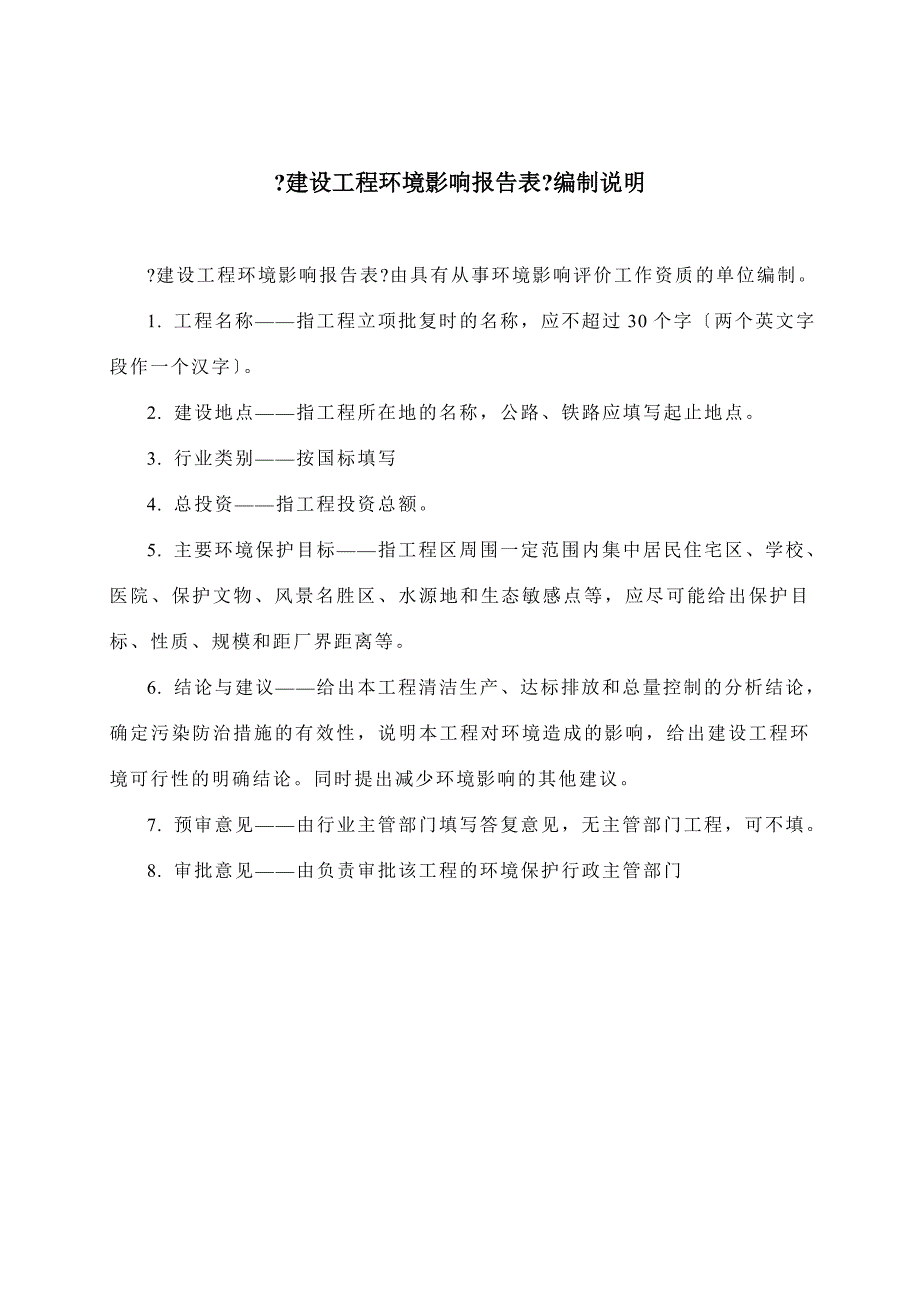 ?建设工程环境影响报告表?编制说明

?建设工程环境影响报告表?由具有从事环境影响评价工作资质的单位编制。

1. 工程名称——指工程立项批复时的名称，应不超过 30 个字〔两个英文字段作一个汉字〕。

2. 建设地点——指工程所在地的名称，公路、铁路应填写起止地点。

3. 行业类别——按国标填写

4. 总投资——指工程投资总额。

5. 主要环境保护目标——指工程区周围一定范围内集中居民住宅区、学校、医院、保护文物、风景名胜区、水源地和生态敏感点等，应尽可能给出保护目标、性质、规模和距厂界距离等。

6. 结论与建议——给出本工程清洁生产、达标排放和总量控制的分析结论，确定污染防治措施的有效性，说明本工程对环境造成的影响，给出建设工程环境可行性的明确结论。同时提出减少环境影响的其他建议。

7. 预审意见——由行业主管部门填写答复意见，无主管部门工程，可不填。

8. 审批意见——由负责审批该工程的环境保护行政主管部门